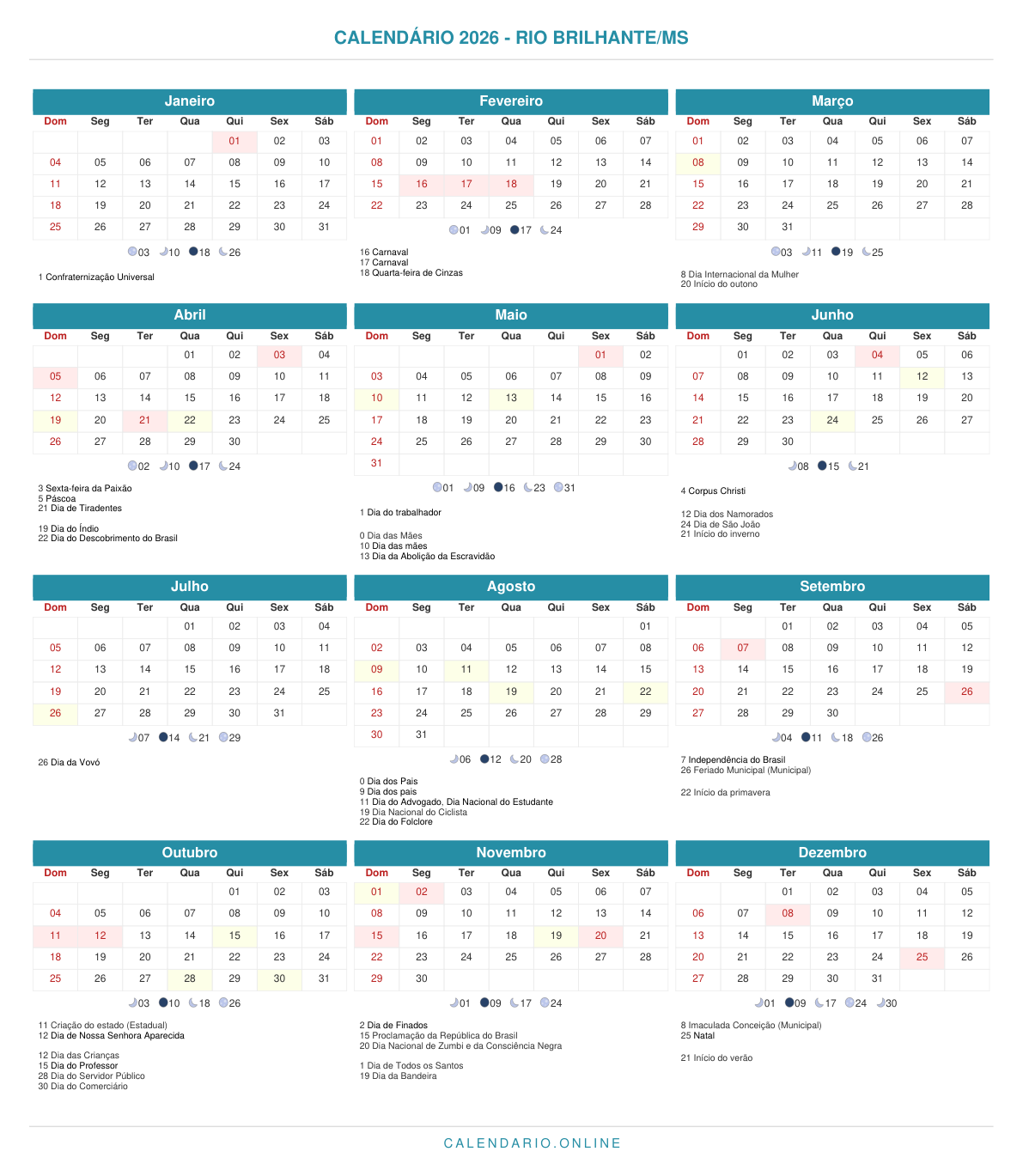 CALENDÁRIO 2026 - RIO BRILHANTE/MS

Janeiro

| Dom | Seg | Ter | Qua | Qui | Sex | Sáb |
|---|---|---|---|---|---|---|
| | | | | 01 | 02 | 03 |
| 04 | 05 | 06 | 07 | 08 | 09 | 10 |
| 11 | 12 | 13 | 14 | 15 | 16 | 17 |
| 18 | 19 | 20 | 21 | 22 | 23 | 24 |
| 25 | 26 | 27 | 28 | 29 | 30 | 31 |

03 10 18 26

1 Confraternização Universal

Fevereiro

| Dom | Seg | Ter | Qua | Qui | Sex | Sáb |
|---|---|---|---|---|---|---|
| 01 | 02 | 03 | 04 | 05 | 06 | 07 |
| 08 | 09 | 10 | 11 | 12 | 13 | 14 |
| 15 | 16 | 17 | 18 | 19 | 20 | 21 |
| 22 | 23 | 24 | 25 | 26 | 27 | 28 |

01 09 17 24

16 Carnaval
17 Carnaval
18 Quarta-feira de Cinzas

Março

| Dom | Seg | Ter | Qua | Qui | Sex | Sáb |
|---|---|---|---|---|---|---|
| 01 | 02 | 03 | 04 | 05 | 06 | 07 |
| 08 | 09 | 10 | 11 | 12 | 13 | 14 |
| 15 | 16 | 17 | 18 | 19 | 20 | 21 |
| 22 | 23 | 24 | 25 | 26 | 27 | 28 |
| 29 | 30 | 31 | | | | |

03 11 19 25

8 Dia Internacional da Mulher
20 Início do outono

Abril

| Dom | Seg | Ter | Qua | Qui | Sex | Sáb |
|---|---|---|---|---|---|---|
| | | | 01 | 02 | 03 | 04 |
| 05 | 06 | 07 | 08 | 09 | 10 | 11 |
| 12 | 13 | 14 | 15 | 16 | 17 | 18 |
| 19 | 20 | 21 | 22 | 23 | 24 | 25 |
| 26 | 27 | 28 | 29 | 30 | | |

02 10 17 24

3 Sexta-feira da Paixão
5 Páscoa
21 Dia de Tiradentes

19 Dia do Índio
22 Dia do Descobrimento do Brasil

Maio

| Dom | Seg | Ter | Qua | Qui | Sex | Sáb |
|---|---|---|---|---|---|---|
| | | | | | 01 | 02 |
| 03 | 04 | 05 | 06 | 07 | 08 | 09 |
| 10 | 11 | 12 | 13 | 14 | 15 | 16 |
| 17 | 18 | 19 | 20 | 21 | 22 | 23 |
| 24 | 25 | 26 | 27 | 28 | 29 | 30 |
| 31 | | | | | | |

01 09 16 23 31

1 Dia do trabalhador

0 Dia das Mães
10 Dia das mães
13 Dia da Abolição da Escravidão

Junho

| Dom | Seg | Ter | Qua | Qui | Sex | Sáb |
|---|---|---|---|---|---|---|
| | 01 | 02 | 03 | 04 | 05 | 06 |
| 07 | 08 | 09 | 10 | 11 | 12 | 13 |
| 14 | 15 | 16 | 17 | 18 | 19 | 20 |
| 21 | 22 | 23 | 24 | 25 | 26 | 27 |
| 28 | 29 | 30 | | | | |

08 15 21

4 Corpus Christi

12 Dia dos Namorados
24 Dia de São João
21 Início do inverno

Julho

| Dom | Seg | Ter | Qua | Qui | Sex | Sáb |
|---|---|---|---|---|---|---|
| | | | 01 | 02 | 03 | 04 |
| 05 | 06 | 07 | 08 | 09 | 10 | 11 |
| 12 | 13 | 14 | 15 | 16 | 17 | 18 |
| 19 | 20 | 21 | 22 | 23 | 24 | 25 |
| 26 | 27 | 28 | 29 | 30 | 31 | |

07 14 21 29

26 Dia da Vovó

Agosto

| Dom | Seg | Ter | Qua | Qui | Sex | Sáb |
|---|---|---|---|---|---|---|
| | | | | | | 01 |
| 02 | 03 | 04 | 05 | 06 | 07 | 08 |
| 09 | 10 | 11 | 12 | 13 | 14 | 15 |
| 16 | 17 | 18 | 19 | 20 | 21 | 22 |
| 23 | 24 | 25 | 26 | 27 | 28 | 29 |
| 30 | 31 | | | | | |

06 12 20 28

0 Dia dos Pais
9 Dia dos pais
11 Dia do Advogado, Dia Nacional do Estudante
19 Dia Nacional do Ciclista
22 Dia do Folclore

Setembro

| Dom | Seg | Ter | Qua | Qui | Sex | Sáb |
|---|---|---|---|---|---|---|
| | | 01 | 02 | 03 | 04 | 05 |
| 06 | 07 | 08 | 09 | 10 | 11 | 12 |
| 13 | 14 | 15 | 16 | 17 | 18 | 19 |
| 20 | 21 | 22 | 23 | 24 | 25 | 26 |
| 27 | 28 | 29 | 30 | | | |

04 11 18 26

7 Independência do Brasil
26 Feriado Municipal (Municipal)

22 Início da primavera

Outubro

| Dom | Seg | Ter | Qua | Qui | Sex | Sáb |
|---|---|---|---|---|---|---|
| | | | | 01 | 02 | 03 |
| 04 | 05 | 06 | 07 | 08 | 09 | 10 |
| 11 | 12 | 13 | 14 | 15 | 16 | 17 |
| 18 | 19 | 20 | 21 | 22 | 23 | 24 |
| 25 | 26 | 27 | 28 | 29 | 30 | 31 |

03 10 18 26

11 Criação do estado (Estadual)
12 Dia de Nossa Senhora Aparecida

12 Dia das Crianças
15 Dia do Professor
28 Dia do Servidor Público
30 Dia do Comerciário

Novembro

| Dom | Seg | Ter | Qua | Qui | Sex | Sáb |
|---|---|---|---|---|---|---|
| 01 | 02 | 03 | 04 | 05 | 06 | 07 |
| 08 | 09 | 10 | 11 | 12 | 13 | 14 |
| 15 | 16 | 17 | 18 | 19 | 20 | 21 |
| 22 | 23 | 24 | 25 | 26 | 27 | 28 |
| 29 | 30 | | | | | |

01 09 17 24

2 Dia de Finados
15 Proclamação da República do Brasil
20 Dia Nacional de Zumbi e da Consciência Negra

1 Dia de Todos os Santos
19 Dia da Bandeira

Dezembro

| Dom | Seg | Ter | Qua | Qui | Sex | Sáb |
|---|---|---|---|---|---|---|
| | | 01 | 02 | 03 | 04 | 05 |
| 06 | 07 | 08 | 09 | 10 | 11 | 12 |
| 13 | 14 | 15 | 16 | 17 | 18 | 19 |
| 20 | 21 | 22 | 23 | 24 | 25 | 26 |
| 27 | 28 | 29 | 30 | 31 | | |

01 09 17 24 30

8 Imaculada Conceição (Municipal)
25 Natal

21 Início do verão

CALENDARIO.ONLINE